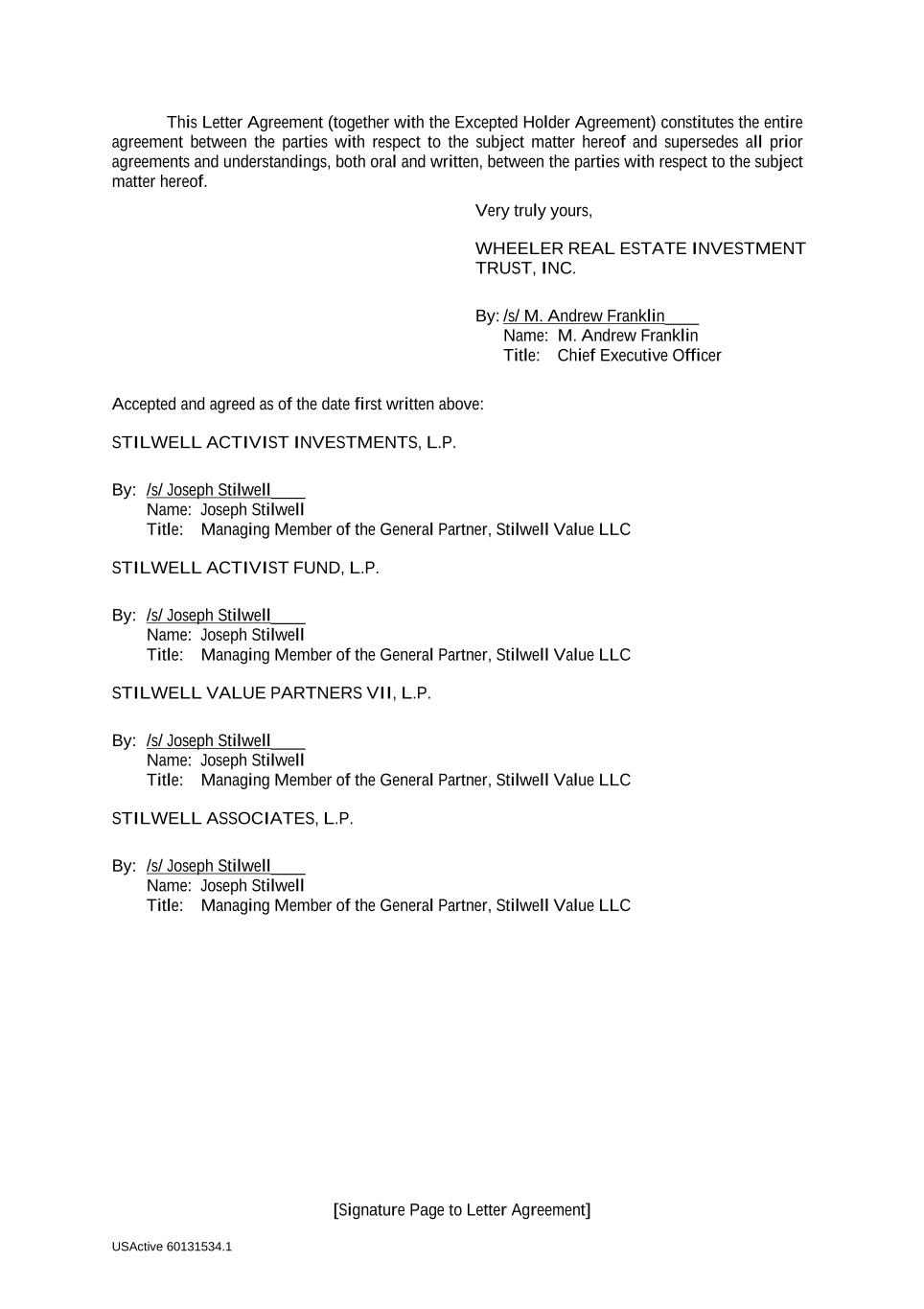 This Letter Agreement (together with the Excepted Holder Agreement) constitutes the entire agreement between the parties with respect to the subject matter hereof and supersedes all prior agreements and understandings, both oral and written, between the parties with respect to the subject matter hereof.

Very truly yours,

WHEELER REAL ESTATE INVESTMENT TRUST, INC.

By: /s/ M. Andrew Franklin____
Name: M. Andrew Franklin
Title: Chief Executive Officer

Accepted and agreed as of the date first written above:

STILWELL ACTIVIST INVESTMENTS, L.P.

By: /s/ Joseph Stilwell____
Name: Joseph Stilwell
Title: Managing Member of the General Partner, Stilwell Value LLC

STILWELL ACTIVIST FUND, L.P.

By: /s/ Joseph Stilwell____
Name: Joseph Stilwell
Title: Managing Member of the General Partner, Stilwell Value LLC

STILWELL VALUE PARTNERS VII, L.P.

By: /s/ Joseph Stilwell____
Name: Joseph Stilwell
Title: Managing Member of the General Partner, Stilwell Value LLC

STILWELL ASSOCIATES, L.P.

By: /s/ Joseph Stilwell____
Name: Joseph Stilwell
Title: Managing Member of the General Partner, Stilwell Value LLC

[Signature Page to Letter Agreement]

USActive 60131534.1